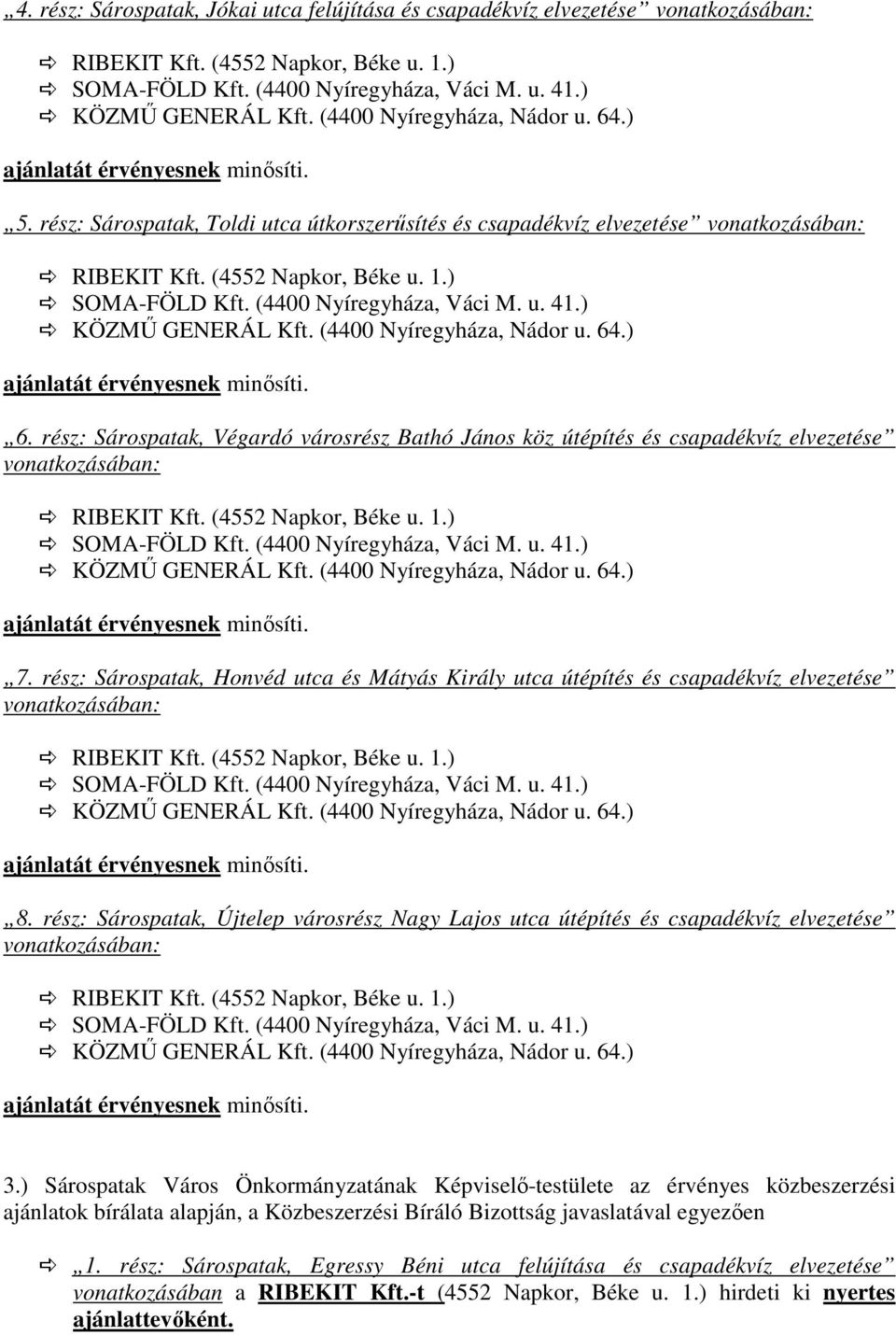 „4. rész: Sárospatak, Jókai utca felújítása és csapadékvíz elvezetése” vonatkozásában:

⇨ RIBEKIT Kft. (4552 Napkor, Béke u. 1.)
⇨ SOMA-FÖLD Kft. (4400 Nyíregyháza, Váci M. u. 41.)
⇨ KÖZMŰ GENERÁL Kft. (4400 Nyíregyháza, Nádor u. 64.)

ajánlatát érvényesnek minősíti.

„5. rész: Sárospatak, Toldi utca útkorszerűsítés és csapadékvíz elvezetése” vonatkozásában:

⇨ RIBEKIT Kft. (4552 Napkor, Béke u. 1.)
⇨ SOMA-FÖLD Kft. (4400 Nyíregyháza, Váci M. u. 41.)
⇨ KÖZMŰ GENERÁL Kft. (4400 Nyíregyháza, Nádor u. 64.)

ajánlatát érvényesnek minősíti.

„6. rész: Sárospatak, Végardó városrész Bathó János köz útépítés és csapadékvíz elvezetése” vonatkozásában:

⇨ RIBEKIT Kft. (4552 Napkor, Béke u. 1.)
⇨ SOMA-FÖLD Kft. (4400 Nyíregyháza, Váci M. u. 41.)
⇨ KÖZMŰ GENERÁL Kft. (4400 Nyíregyháza, Nádor u. 64.)

ajánlatát érvényesnek minősíti.

„7. rész: Sárospatak, Honvéd utca és Mátyás Király utca útépítés és csapadékvíz elvezetése” vonatkozásában:

⇨ RIBEKIT Kft. (4552 Napkor, Béke u. 1.)
⇨ SOMA-FÖLD Kft. (4400 Nyíregyháza, Váci M. u. 41.)
⇨ KÖZMŰ GENERÁL Kft. (4400 Nyíregyháza, Nádor u. 64.)

ajánlatát érvényesnek minősíti.

„8. rész: Sárospatak, Újtelep városrész Nagy Lajos utca útépítés és csapadékvíz elvezetése” vonatkozásában:

⇨ RIBEKIT Kft. (4552 Napkor, Béke u. 1.)
⇨ SOMA-FÖLD Kft. (4400 Nyíregyháza, Váci M. u. 41.)
⇨ KÖZMŰ GENERÁL Kft. (4400 Nyíregyháza, Nádor u. 64.)

ajánlatát érvényesnek minősíti.

3.) Sárospatak Város Önkormányzatának Képviselő-testülete az érvényes közbeszerzési ajánlatok bírálata alapján, a Közbeszerzési Bíráló Bizottság javaslatával egyezően

⇨ „1. rész: Sárospatak, Egressy Béni utca felújítása és csapadékvíz elvezetése” vonatkozásában a RIBEKIT Kft.-t (4552 Napkor, Béke u. 1.) hirdeti ki nyertes ajánlattevőként.